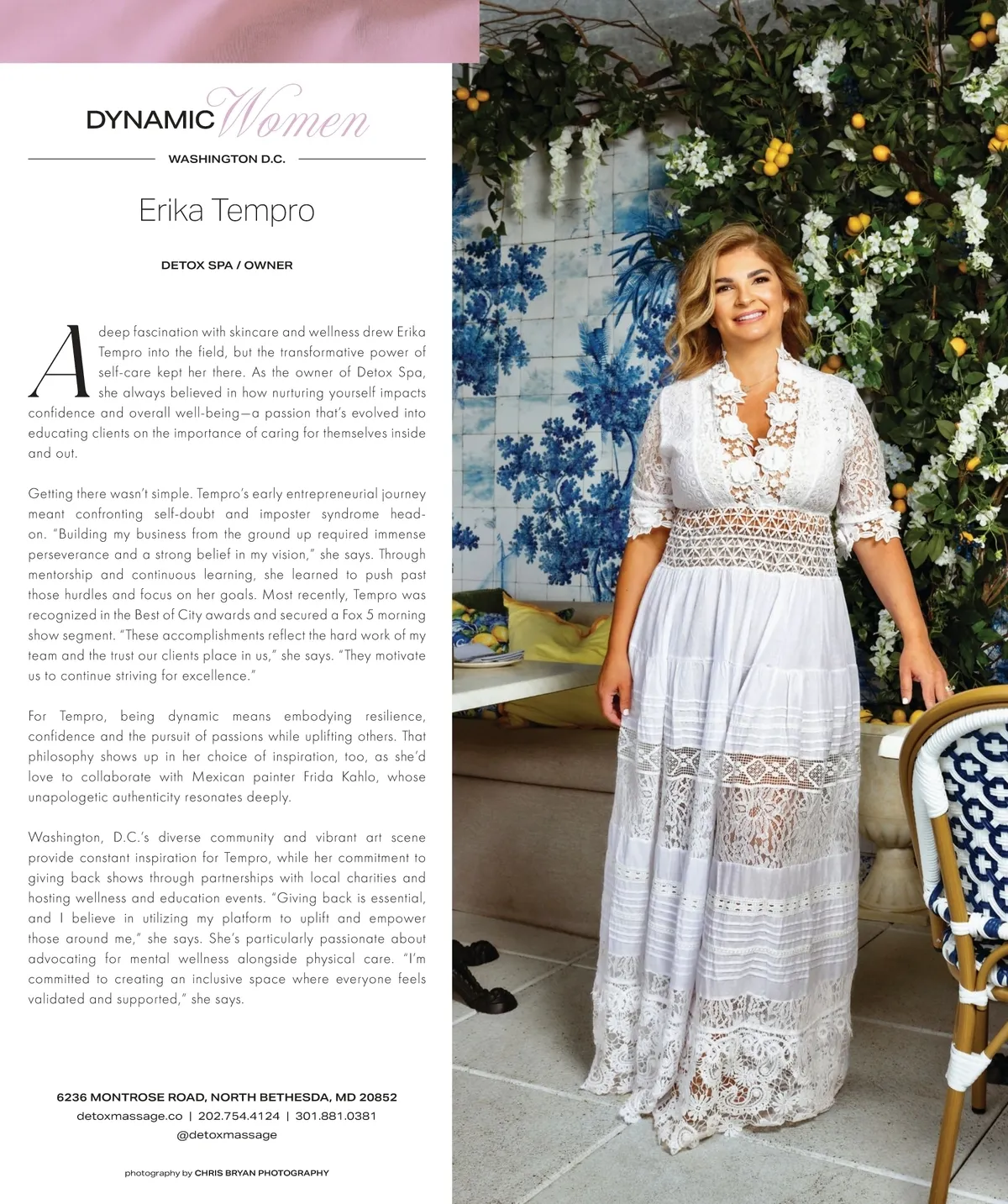 DYNAMIC Women

WASHINGTON D.C.

Erika Tempro

DETOX SPA / OWNER

A deep fascination with skincare and wellness drew Erika Tempro into the field, but the transformative power of self-care kept her there. As the owner of Detox Spa, she always believed in how nurturing yourself impacts confidence and overall well-being—a passion that's evolved into educating clients on the importance of caring for themselves inside and out.

Getting there wasn't simple. Tempro's early entrepreneurial journey meant confronting self-doubt and imposter syndrome head-on. "Building my business from the ground up required immense perseverance and a strong belief in my vision," she says. Through mentorship and continuous learning, she learned to push past those hurdles and focus on her goals. Most recently, Tempro was recognized in the Best of City awards and secured a Fox 5 morning show segment. "These accomplishments reflect the hard work of my team and the trust our clients place in us," she says. "They motivate us to continue striving for excellence."

For Tempro, being dynamic means embodying resilience, confidence and the pursuit of passions while uplifting others. That philosophy shows up in her choice of inspiration, too, as she'd love to collaborate with Mexican painter Frida Kahlo, whose unapologetic authenticity resonates deeply.

Washington, D.C.'s diverse community and vibrant art scene provide constant inspiration for Tempro, while her commitment to giving back shows through partnerships with local charities and hosting wellness and education events. "Giving back is essential, and I believe in utilizing my platform to uplift and empower those around me," she says. She's particularly passionate about advocating for mental wellness alongside physical care. "I'm committed to creating an inclusive space where everyone feels validated and supported," she says.

6236 MONTROSE ROAD, NORTH BETHESDA, MD 20852
detoxmassage.co | 202.754.4124 | 301.881.0381
@detoxmassage

photography by CHRIS BRYAN PHOTOGRAPHY